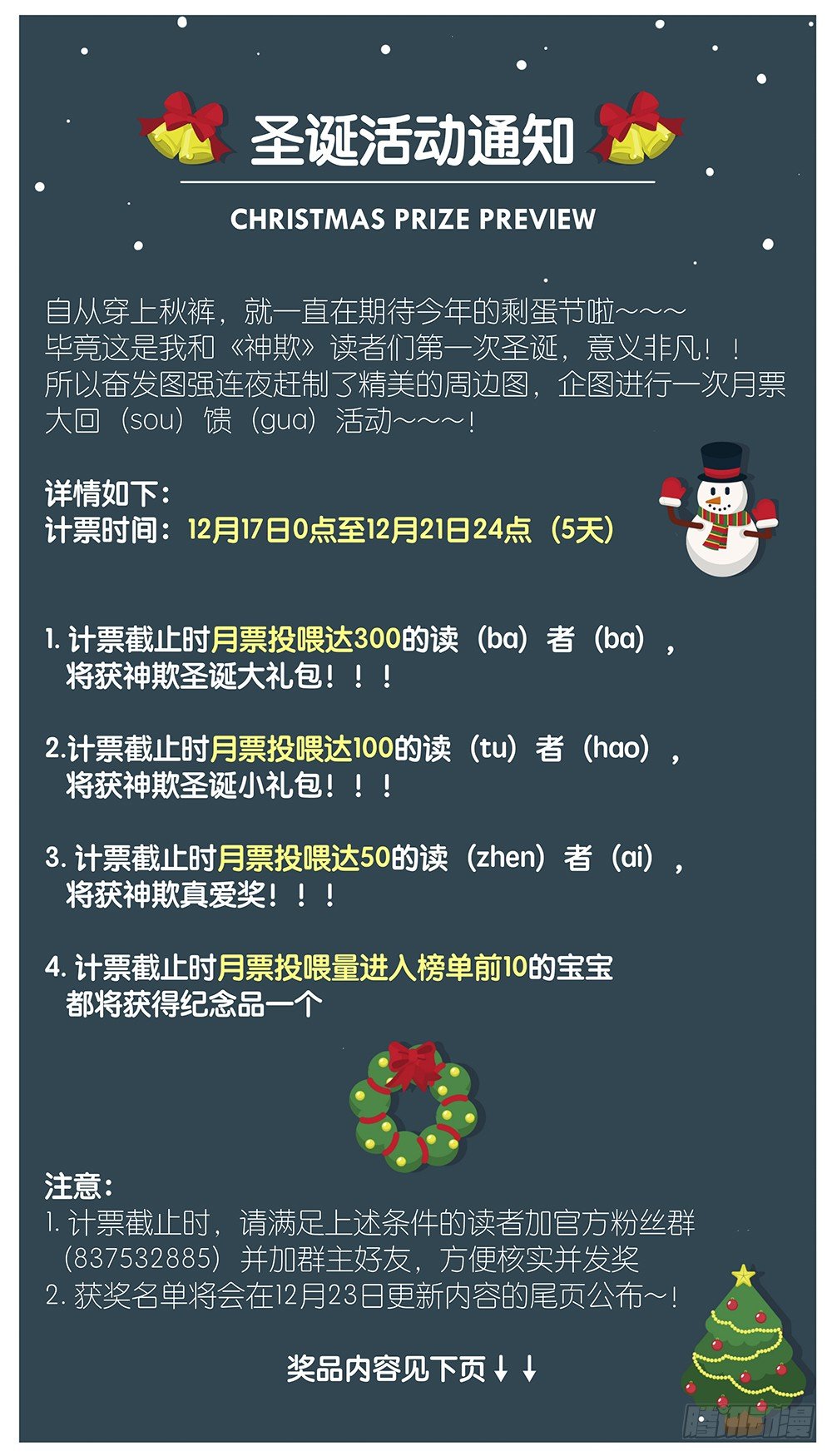 圣诞活动通知

CHRISTMAS PRIZE PREVIEW

自从穿上秋裤，就一直在期待今年的剩蛋节啦~~~
毕竟这是我和《神欺》读者们第一次圣诞，意义非凡！！
所以奋发图强连夜赶制了精美的周边图，企图进行一次月票大回（sou）馈（gua）活动~~~！

详情如下：
计票时间：12月17日0点至12月21日24点（5天）

1. 计票截止时月票投喂达300的读（ba）者（ba），将获神欺圣诞大礼包！！！

2.计票截止时月票投喂达100的读（tu）者（hao），将获神欺圣诞小礼包！！！

3. 计票截止时月票投喂达50的读（zhen）者（ai），将获神欺真爱奖！！！

4. 计票截止时月票投喂量进入榜单前10的宝宝都将获得纪念品一个

注意：
1. 计票截止时，请满足上述条件的读者加官方粉丝群（837532885）并加群主好友，方便核实并发奖
2. 获奖名单将会在12月23日更新内容的尾页公布~！

奖品内容见下页↓↓

腾讯动漫